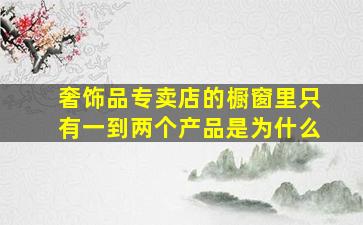 奢饰品专卖店的橱窗里只有一到两个产品是为什么